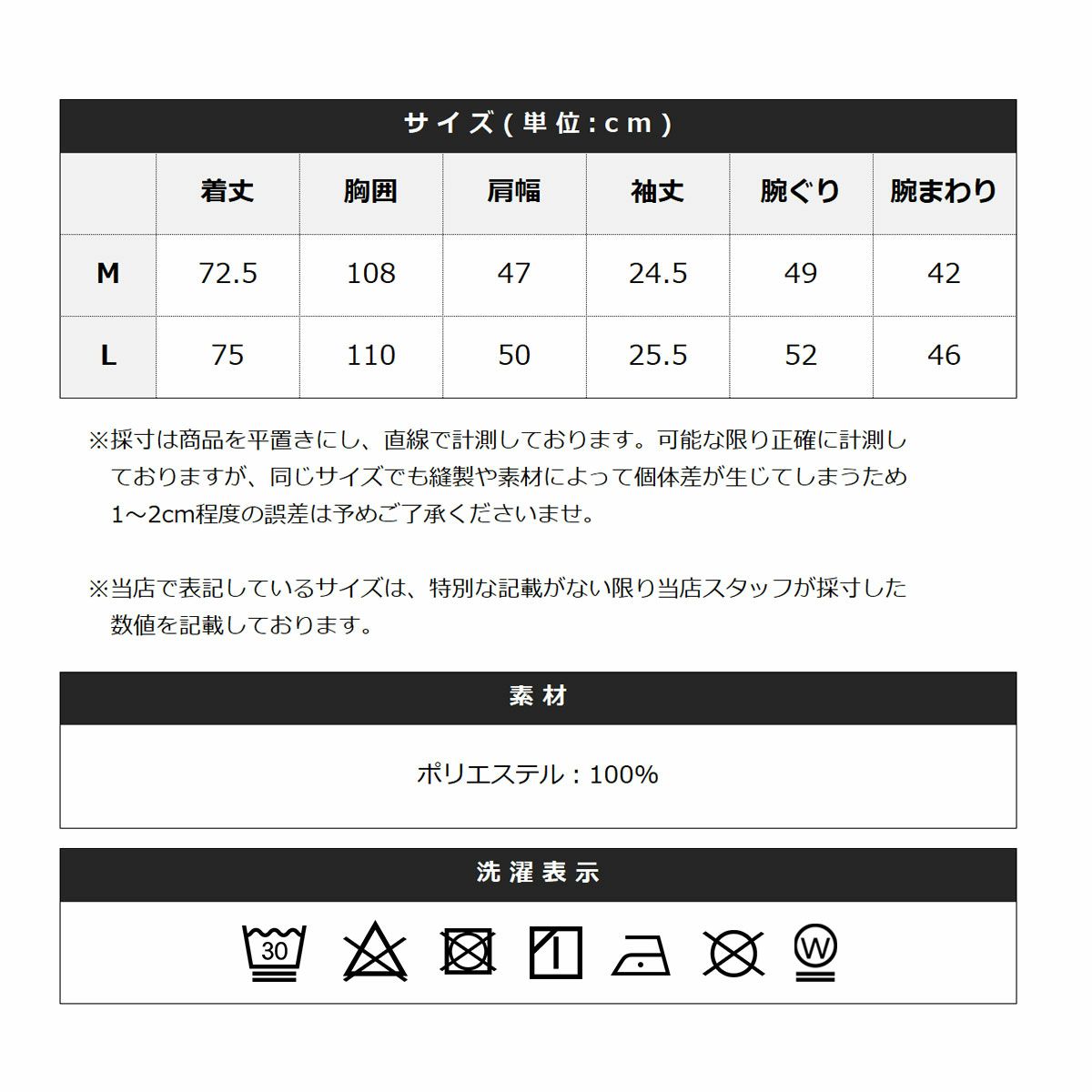 サイズ(単位:cm)

| | 着丈 | 胸囲 | 肩幅 | 袖丈 | 腕ぐり | 腕まわり |
|---|---|---|---|---|---|---|
| M | 72.5 | 108 | 47 | 24.5 | 49 | 42 |
| L | 75 | 110 | 50 | 25.5 | 52 | 46 |

※採寸は商品を平置きにし、直線で計測しております。可能な限り正確に計測しておりますが、同じサイズでも縫製や素材によって個体差が生じてしまうため1~2cm程度の誤差は予めご了承くださいませ。

※当店で表記しているサイズは、特別な記載がない限り当店スタッフが採寸した数値を記載しております。

素材

ポリエステル:100%

洗濯表示

30

W